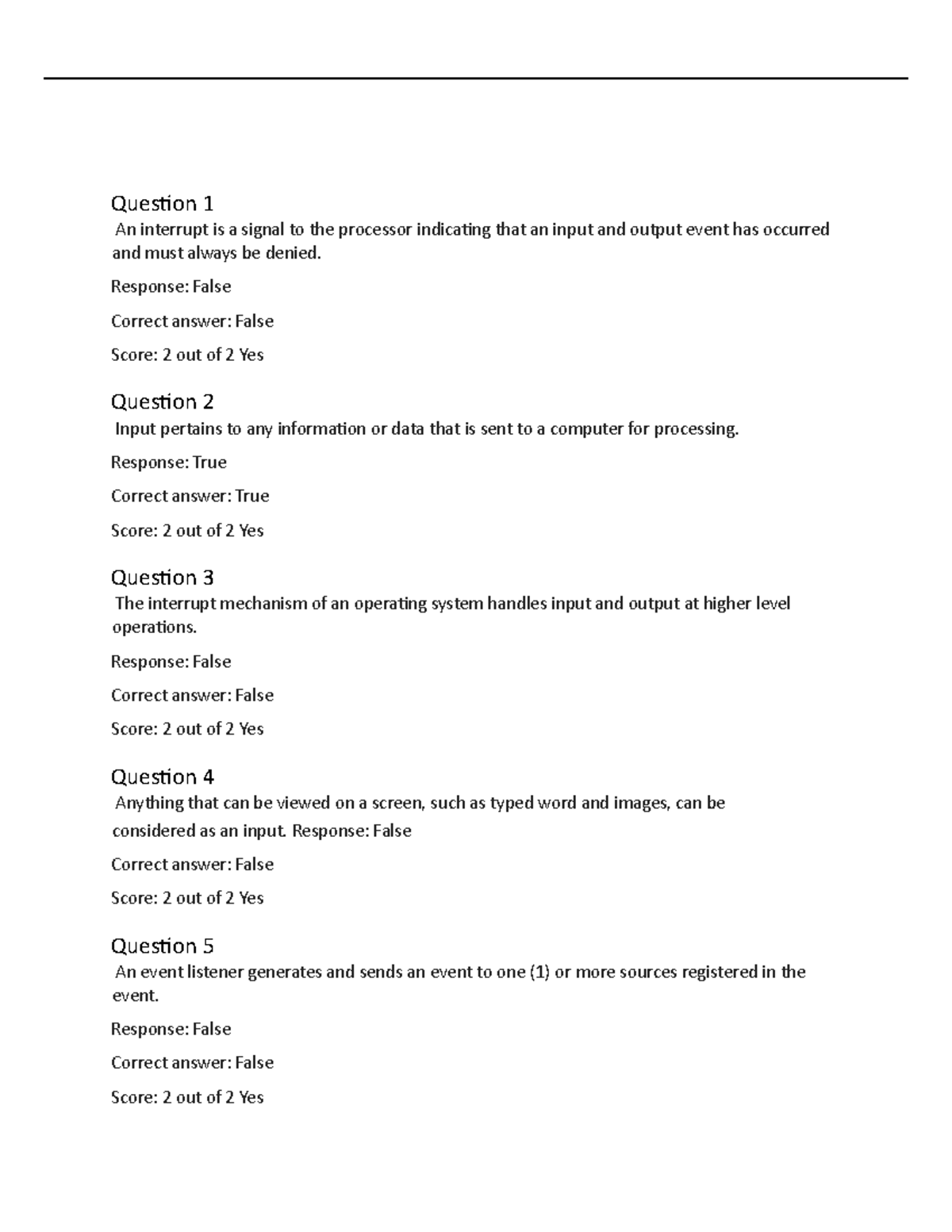 Question 1
An interrupt is a signal to the processor indicating that an input and output event has occurred and must always be denied.

Response: False

Correct answer: False

Score: 2 out of 2 Yes

Question 2
Input pertains to any information or data that is sent to a computer for processing.

Response: True

Correct answer: True

Score: 2 out of 2 Yes

Question 3
The interrupt mechanism of an operating system handles input and output at higher level operations.

Response: False

Correct answer: False

Score: 2 out of 2 Yes

Question 4
Anything that can be viewed on a screen, such as typed word and images, can be considered as an input. Response: False

Correct answer: False

Score: 2 out of 2 Yes

Question 5
An event listener generates and sends an event to one (1) or more sources registered in the event.

Response: False

Correct answer: False

Score: 2 out of 2 Yes